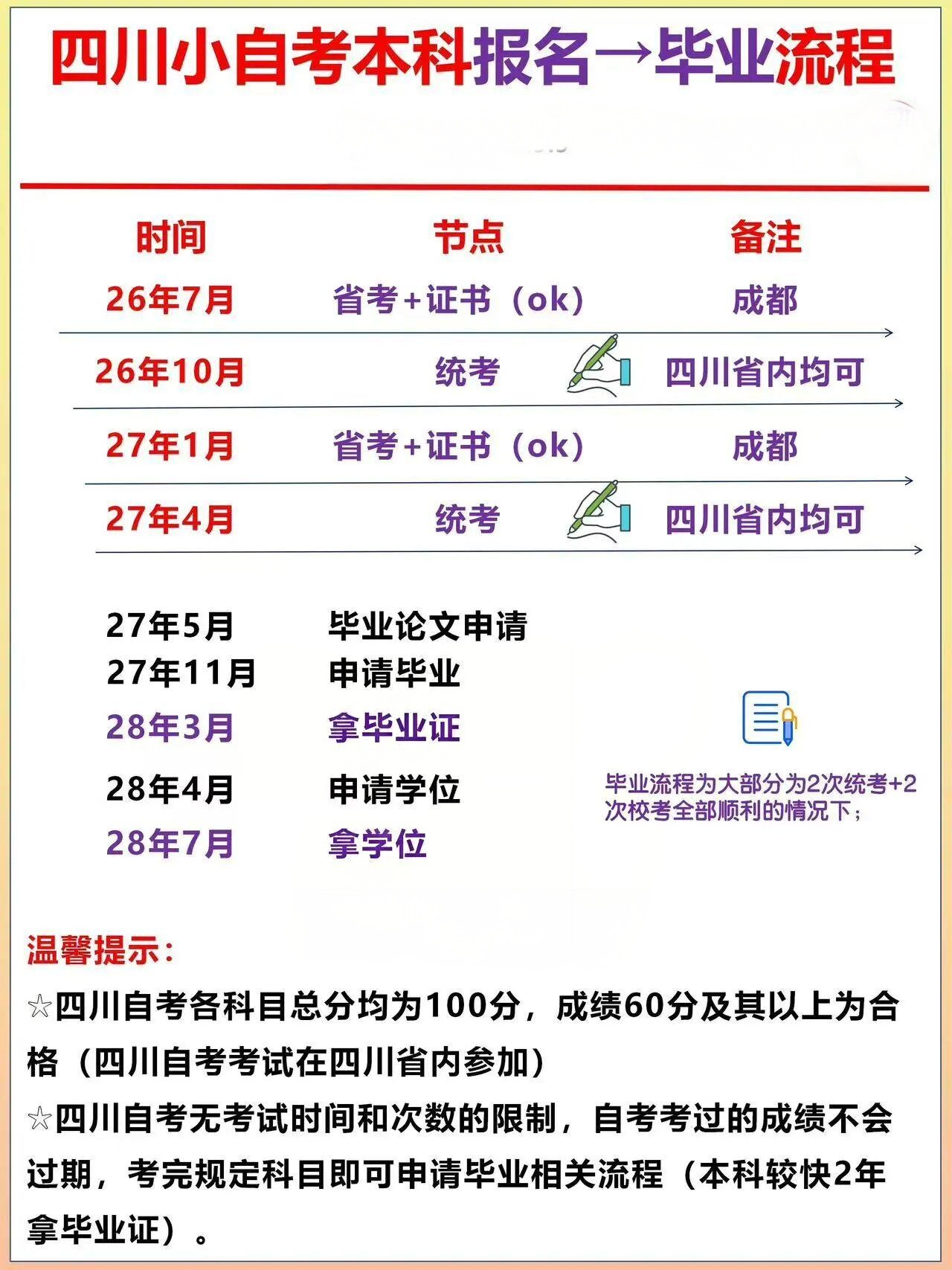 四川小自考本科报名→毕业流程

| 时间 | 节点 | 备注 |
|---|---|---|
| 26年7月 | 省考+证书（ok） | 成都 |
| 26年10月 | 统考 | 四川省内均可 |
| 27年1月 | 省考+证书（ok） | 成都 |
| 27年4月 | 统考 | 四川省内均可 |

27年5月 毕业论文申请
27年11月 申请毕业
28年3月 拿毕业证
28年4月 申请学位
28年7月 拿学位

毕业流程为大部分为2次统考+2次校考全部顺利的情况下；

温馨提示：

☆四川自考各科目总分均为100分，成绩60分及其以上为合格（四川自考考试在四川省内参加）

☆四川自考无考试时间和次数的限制，自考考过的成绩不会过期，考完规定科目即可申请毕业相关流程（本科较快2年拿毕业证）。